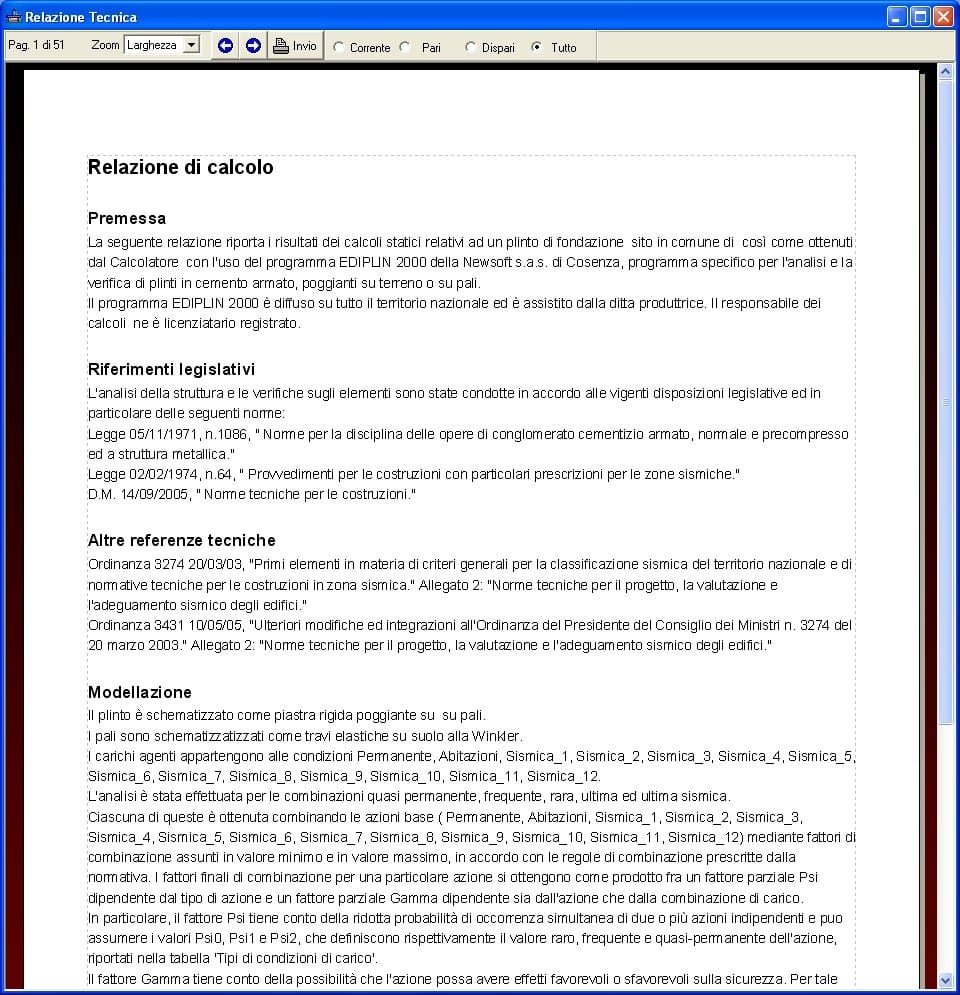 Relazione Tecnica

Pag. 1 di 51 Zoom Larghezza Invio Corrente Pari Dispari Tutto

Relazione di calcolo

Premessa
La seguente relazione riporta i risultati dei calcoli statici relativi ad un plinto di fondazione sito in comune di così come ottenuti dal Calcolatore con l'uso del programma EDIPLIN 2000 della Newsoft s.a.s. di Cosenza, programma specifico per l'analisi e la verifica di plinti in cemento armato, poggianti su terreno o su pali.
Il programma EDIPLIN 2000 è diffuso su tutto il territorio nazionale ed è assistito dalla ditta produttrice. Il responsabile dei calcoli ne è licenziatario registrato.

Riferimenti legislativi
L'analisi della struttura e le verifiche sugli elementi sono state condotte in accordo alle vigenti disposizioni legislative ed in particolare delle seguenti norme:
Legge 05/11/1971, n.1086, " Norme per la disciplina delle opere di conglomerato cementizio armato, normale e precompresso ed a struttura metallica."
Legge 02/02/1974, n.64, " Provvedimenti per le costruzioni con particolari prescrizioni per le zone sismiche."
D.M. 14/09/2005, " Norme tecniche per le costruzioni."

Altre referenze tecniche
Ordinanza 3274 20/03/03, "Primi elementi in materia di criteri generali per la classificazione sismica del territorio nazionale e di normative tecniche per le costruzioni in zona sismica." Allegato 2: "Norme tecniche per il progetto, la valutazione e l'adeguamento sismico degli edifici."
Ordinanza 3431 10/05/05, "Ulteriori modifiche ed integrazioni all'Ordinanza del Presidente del Consiglio dei Ministri n. 3274 del 20 marzo 2003." Allegato 2: "Norme tecniche per il progetto, la valutazione e l'adeguamento sismico degli edifici."

Modellazione
Il plinto è schematizzato come piastra rigida poggiante su su pali.
I pali sono schematizzatizzati come travi elastiche su suolo alla Winkler.
I carichi agenti appartengono alle condizioni Permanente, Abitazioni, Sismica_1, Sismica_2, Sismica_3, Sismica_4, Sismica_5, Sismica_6, Sismica_7, Sismica_8, Sismica_9, Sismica_10, Sismica_11, Sismica_12.
L'analisi è stata effettuata per le combinazioni quasi permanente, frequente, rara, ultima ed ultima sismica.
Ciascuna di queste è ottenuta combinando le azioni base ( Permanente, Abitazioni, Sismica_1, Sismica_2, Sismica_3, Sismica_4, Sismica_5, Sismica_6, Sismica_7, Sismica_8, Sismica_9, Sismica_10, Sismica_11, Sismica_12) mediante fattori di combinazione assunti in valore minimo e in valore massimo, in accordo con le regole di combinazione prescritte dalla normativa. I fattori finali di combinazione per una particolare azione si ottengono come prodotto fra un fattore parziale Psi dipendente dal tipo di azione e un fattore parziale Gamma dipendente sia dall'azione che dalla combinazione di carico.
In particolare, il fattore Psi tiene conto della ridotta probabilità di occorrenza simultanea di due o più azioni indipendenti e puo assumere i valori Psi0, Psi1 e Psi2, che definiscono rispettivamente il valore raro, frequente e quasi-permanente dell'azione, riportati nella tabella 'Tipi di condizioni di carico'.
Il fattore Gamma tiene conto della possibilità che l'azione possa avere effetti favorevoli o sfavorevoli sulla sicurezza. Per tale